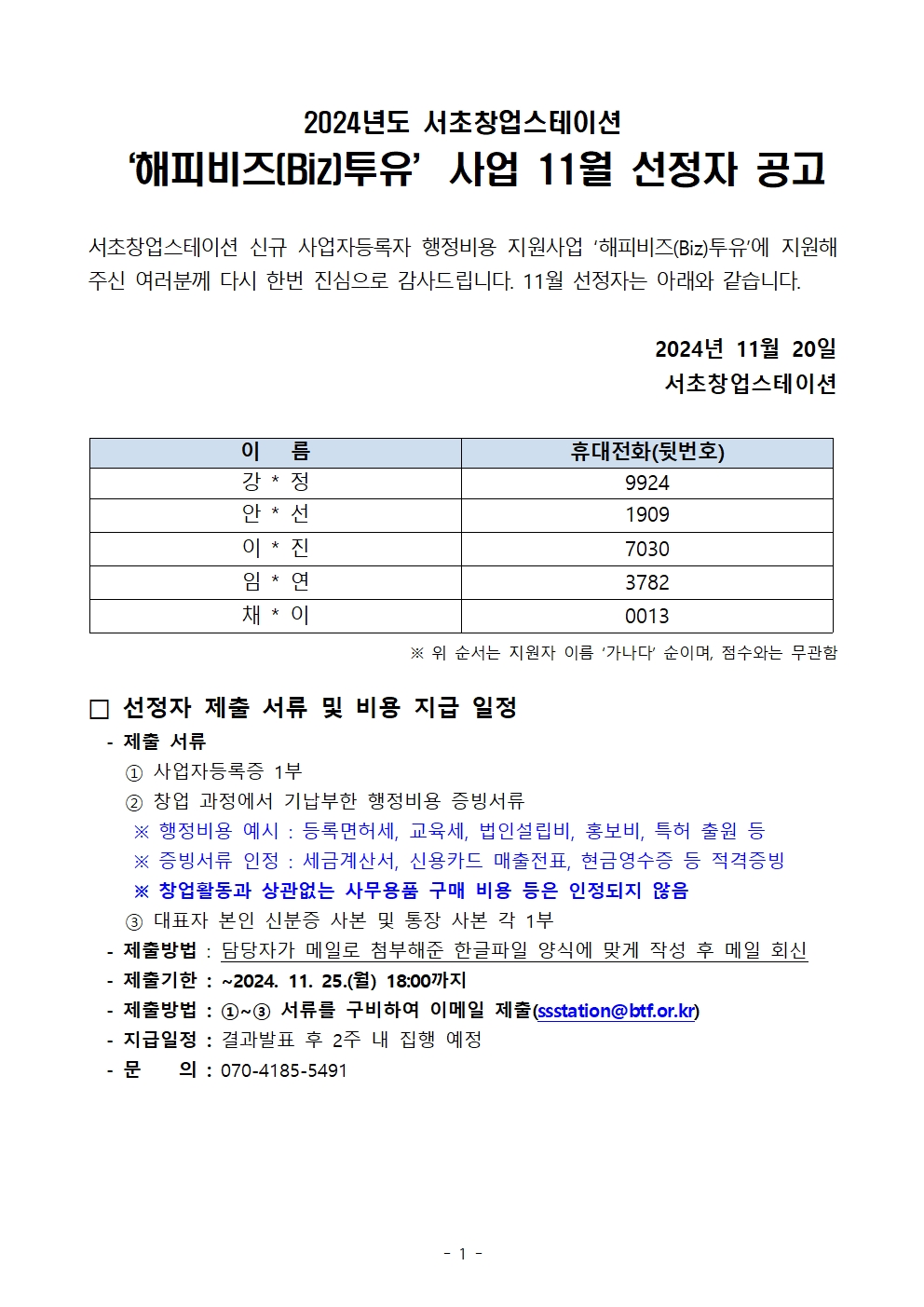 2024년도 서초창업스테이션
‘해피비즈(Biz)투유’ 사업 11월 선정자 공고

서초창업스테이션 신규 사업자등록자 행정비용 지원사업 ‘해피비즈(Biz)투유’에 지원해 주신 여러분께 다시 한번 진심으로 감사드립니다. 11월 선정자는 아래와 같습니다.

2024년 11월 20일
서초창업스테이션

| 이 름 | 휴대전화(뒷번호) |
|---|---|
| 강 * 정 | 9924 |
| 안 * 선 | 1909 |
| 이 * 진 | 7030 |
| 임 * 연 | 3782 |
| 채 * 이 | 0013 |

※ 위 순서는 지원자 이름 ‘가나다’ 순이며, 점수와는 무관함

□ 선정자 제출 서류 및 비용 지급 일정
- 제출 서류
① 사업자등록증 1부
② 창업 과정에서 기납부한 행정비용 증빙서류
※ 행정비용 예시 : 등록면허세, 교육세, 법인설립비, 홍보비, 특허 출원 등
※ 증빙서류 인정 : 세금계산서, 신용카드 매출전표, 현금영수증 등 적격증빙
※ 창업활동과 상관없는 사무용품 구매 비용 등은 인정되지 않음
③ 대표자 본인 신분증 사본 및 통장 사본 각 1부
- 제출방법 : 담당자가 메일로 첨부해준 한글파일 양식에 맞게 작성 후 메일 회신
- 제출기한 : ~2024. 11. 25.(월) 18:00까지
- 제출방법 : ①~③ 서류를 구비하여 이메일 제출(ssstation@btf.or.kr)
- 지급일정 : 결과발표 후 2주 내 집행 예정
- 문 의 : 070-4185-5491

- 1 -